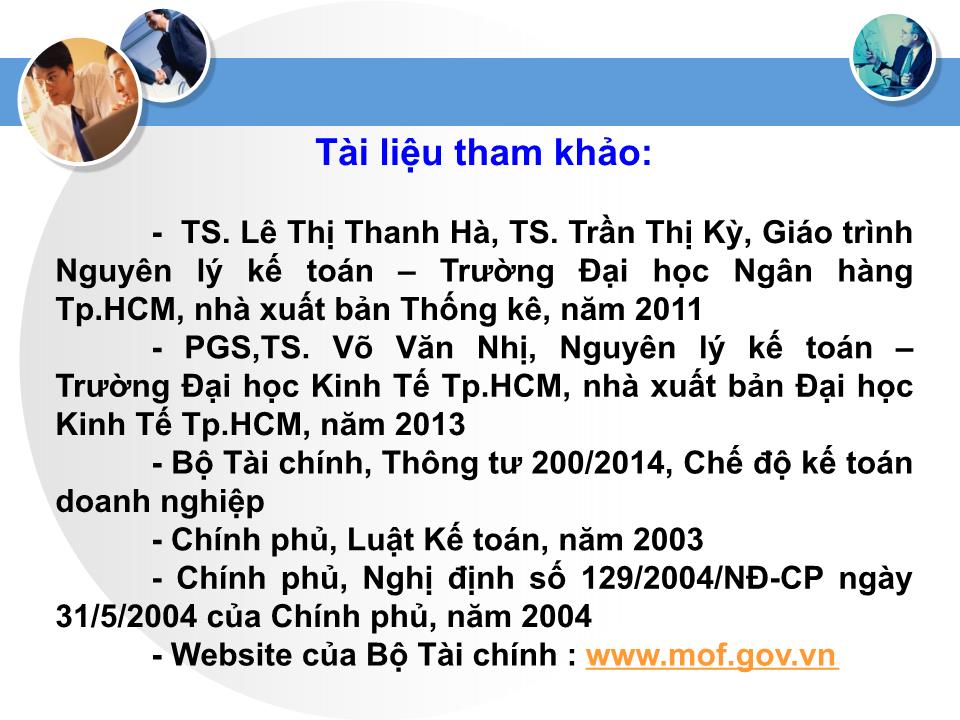 Tài liệu tham khảo:

- TS. Lê Thị Thanh Hà, TS. Trần Thị Kỳ, Giáo trình Nguyên lý kế toán – Trường Đại học Ngân hàng Tp.HCM, nhà xuất bản Thống kê, năm 2011

- PGS,TS. Võ Văn Nhị, Nguyên lý kế toán – Trường Đại học Kinh Tế Tp.HCM, nhà xuất bản Đại học Kinh Tế Tp.HCM, năm 2013

- Bộ Tài chính, Thông tư 200/2014, Chế độ kế toán doanh nghiệp

- Chính phủ, Luật Kế toán, năm 2003

- Chính phủ, Nghị định số 129/2004/NĐ-CP ngày 31/5/2004 của Chính phủ, năm 2004

- Website của Bộ Tài chính : www.mof.gov.vn